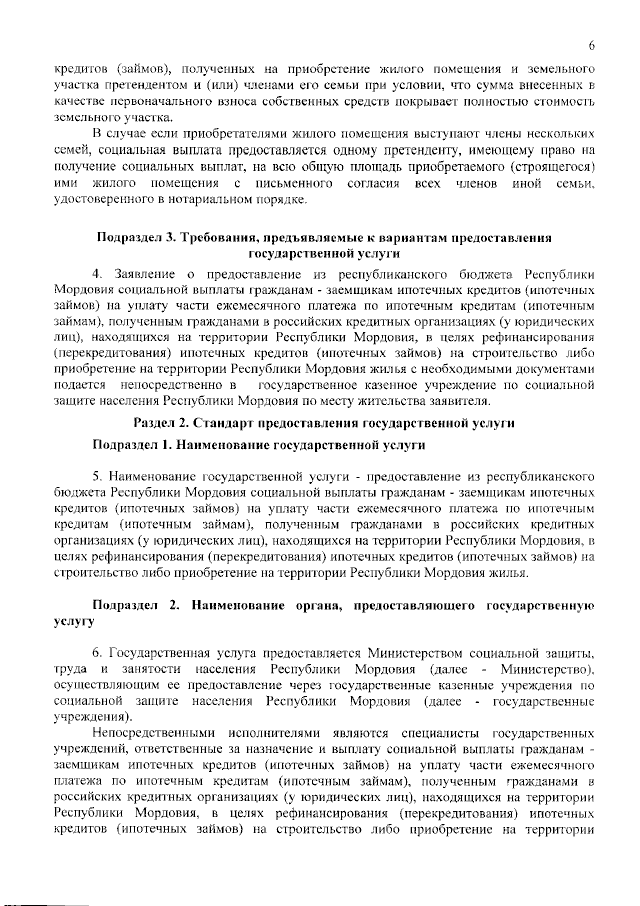 6

кредитов (займов), полученных на приобретение жилого помещения и земельного участка претендентом и (или) членами его семьи при условии, что сумма внесенных в качестве первоначального взноса собственных средств покрывает полностью стоимость земельного участка.

В случае если приобретателями жилого помещения выступают члены нескольких семей, социальная выплата предоставляется одному претенденту, имеющему право на получение социальных выплат, на всю общую площадь приобретаемого (строящегося) ими жилого помещения с письменного согласия всех членов иной семьи, удостоверенного в нотариальном порядке.

Подраздел 3. Требования, предъявляемые к вариантам предоставления государственной услуги

4. Заявление о предоставление из республиканского бюджета Республики Мордовия социальной выплаты гражданам - заемщикам ипотечных кредитов (ипотечных займов) на уплату части ежемесячного платежа по ипотечным кредитам (ипотечным займам), полученным гражданами в российских кредитных организациях (у юридических лиц), находящихся на территории Республики Мордовия, в целях рефинансирования (перекредитования) ипотечных кредитов (ипотечных займов) на строительство либо приобретение на территории Республики Мордовия жилья с необходимыми документами подается непосредственно в государственное казенное учреждение по социальной защите населения Республики Мордовия по месту жительства заявителя.

Раздел 2. Стандарт предоставления государственной услуги

Подраздел 1. Наименование государственной услуги

5. Наименование государственной услуги - предоставление из республиканского бюджета Республики Мордовия социальной выплаты гражданам - заемщикам ипотечных кредитов (ипотечных займов) на уплату части ежемесячного платежа по ипотечным кредитам (ипотечным займам), полученным гражданами в российских кредитных организациях (у юридических лиц), находящихся на территории Республики Мордовия, в целях рефинансирования (перекредитования) ипотечных кредитов (ипотечных займов) на строительство либо приобретение на территории Республики Мордовия жилья.

Подраздел 2. Наименование органа, предоставляющего государственную услугу

6. Государственная услуга предоставляется Министерством социальной защиты, труда и занятости населения Республики Мордовия (далее - Министерство), осуществляющим ее предоставление через государственные казенные учреждения по социальной защите населения Республики Мордовия (далее - государственные учреждения).

Непосредственными исполнителями являются специалисты государственных учреждений, ответственные за назначение и выплату социальной выплаты гражданам - заемщикам ипотечных кредитов (ипотечных займов) на уплату части ежемесячного платежа по ипотечным кредитам (ипотечным займам), полученным гражданами в российских кредитных организациях (у юридических лиц), находящихся на территории Республики Мордовия, в целях рефинансирования (перекредитования) ипотечных кредитов (ипотечных займов) на строительство либо приобретение на территории